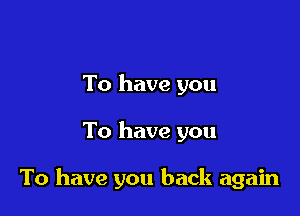 To have you

To have you

To have you back again